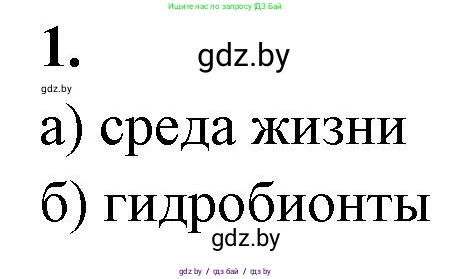 Ищите нас по запросу ГДЗ Бай

1.

gdz.by

gdz.by

а) среда жизни

б) гидробионты

gdz.by

gdz.by / гдз бай / гдз by